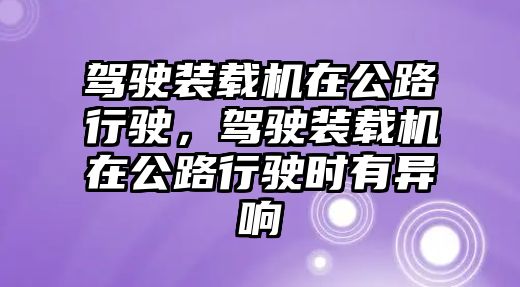 驾驶装载机在公路行驶，驾驶装载机在公路行驶时有异响